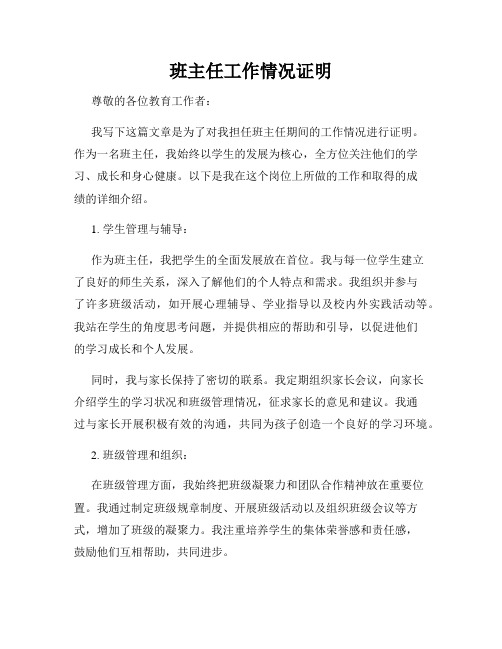 班主任工作情况证明

尊敬的各位教育工作者：

我写下这篇文章是为了对我担任班主任期间的工作情况进行证明。作为一名班主任，我始终以学生的发展为核心，全方位关注他们的学习、成长和身心健康。以下是我在这个岗位上所做的工作和取得的成绩的详细介绍。

1. 学生管理与辅导：

作为班主任，我把学生的全面发展放在首位。我与每一位学生建立了良好的师生关系，深入了解他们的个人特点和需求。我组织并参与了许多班级活动，如开展心理辅导、学业指导以及校内外实践活动等。我站在学生的角度思考问题，并提供相应的帮助和引导，以促进他们的学习成长和个人发展。

同时，我与家长保持了密切的联系。我定期组织家长会议，向家长介绍学生的学习状况和班级管理情况，征求家长的意见和建议。我通过与家长开展积极有效的沟通，共同为孩子创造一个良好的学习环境。

2. 班级管理和组织：

在班级管理方面，我始终把班级凝聚力和团队合作精神放在重要位置。我通过制定班级规章制度、开展班级活动以及组织班级会议等方式，增加了班级的凝聚力。我注重培养学生的集体荣誉感和责任感，鼓励他们互相帮助，共同进步。